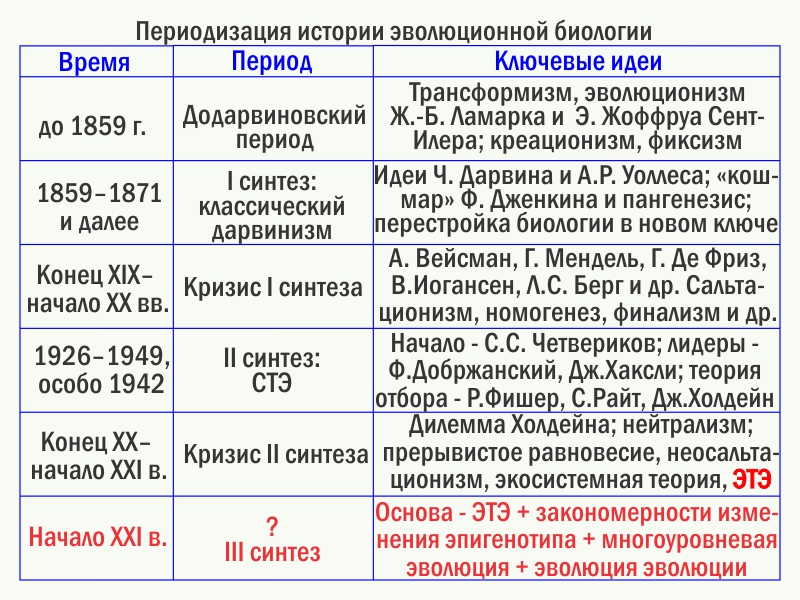 Периодизация истории эволюционной биологии

| Время | Период | Ключевые идеи |
|---|---|---|
| до 1859 г. | Додарвиновский период | Трансформизм, эволюционизм Ж.-Б. Ламарка и Э. Жоффруа Сент-Илера; креационизм, фиксизм |
| 1859–1871 и далее | I синтез: классический дарвинизм | Идеи Ч. Дарвина и А.Р. Уоллеса; «кошмар» Ф. Дженкина и пангенезис; перестройка биологии в новом ключе |
| Конец XIX–начало XX вв. | Кризис I синтеза | А. Вейсман, Г. Мендель, Г. Де Фриз, В.Иогансен, Л.С. Берг и др. Сальтационизм, номогенез, финализм и др. |
| 1926–1949, особо 1942 | II синтез: СТЭ | Начало - С.С. Четвериков; лидеры - Ф.Добржанский, Дж.Хаксли; теория отбора - Р.Фишер, С.Райт, Дж.Холдейн |
| Конец XX–начало XXI в. | Кризис II синтеза | Дилемма Холдейна; нейтрализм; прерывистое равновесие, неосальтационизм, экосистемная теория, ЭТЭ |
| Начало XXI в. | ? III синтез | Основа - ЭТЭ + закономерности изменения эпигенотипа + многоуровневая эволюция + эволюция эволюции |